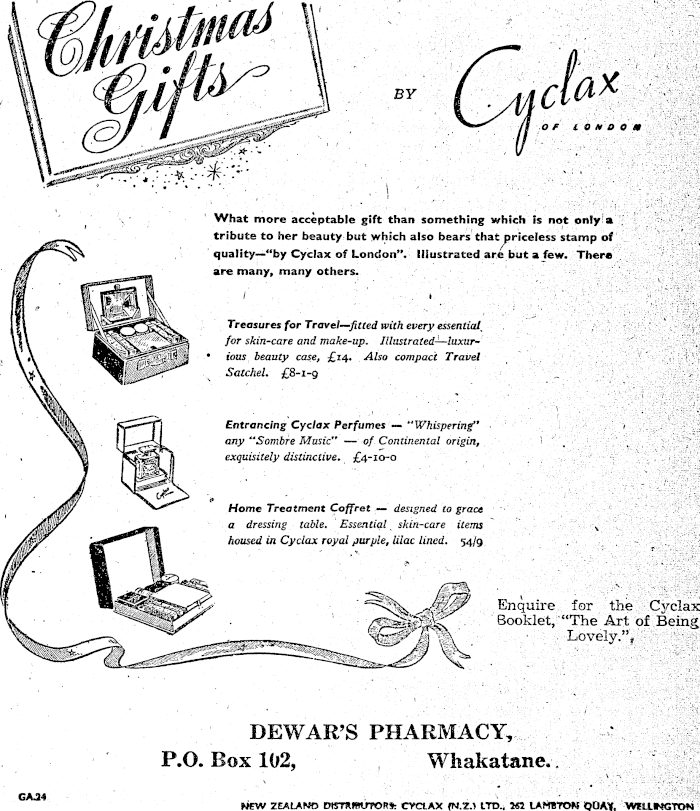 Christmas Gifts

BY Cyclax OF LONDON

What more acceptable gift than something which is not only a tribute to her beauty but which also bears that priceless stamp of quality—"by Cyclax of London". Illustrated are but a few. There are many, many others.

Treasures for Travel—fitted with every essential for skin-care and make-up. Illustrated—luxurious beauty case, £14. Also compact Travel Satchel. £8-1-9

Entrancing Cyclax Perfumes — "Whispering" any "Sombre Music" — of Continental origin, exquisitely distinctive. £4-10-0

Home Treatment Coffret — designed to grace a dressing table. Essential skin-care items housed in Cyclax royal purple, lilac lined. 54/9

Enquire for the Cyclax Booklet, "The Art of Being Lovely.",

DEWAR'S PHARMACY,
P.O. Box 102, Whakatane.

GA.24

NEW ZEALAND DISTRIBUTORS: CYCLAX (N.Z.) LTD., 262 LAMBTON QUAY, WELLINGTON